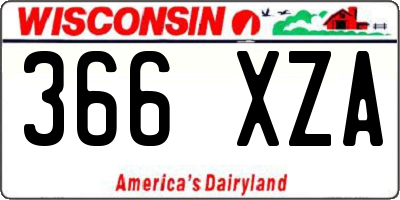 WISCONSIN

366 XZA

America's Dairyland